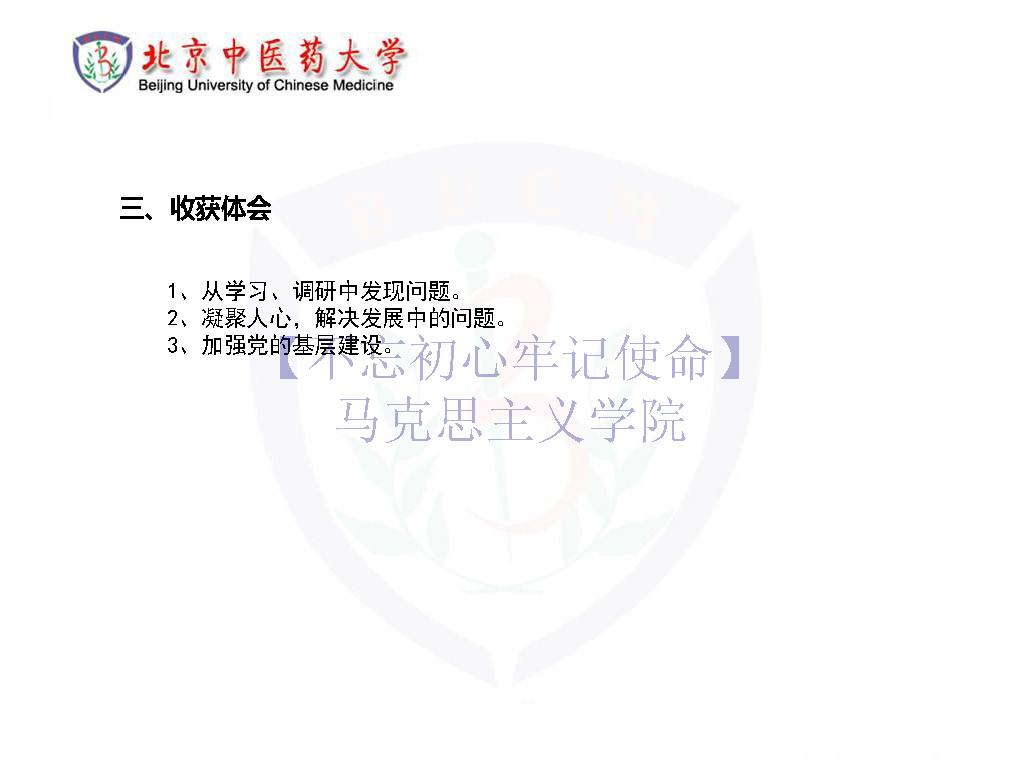 北京中医药大学
Beijing University of Chinese Medicine

三、收获体会

1、从学习、调研中发现问题。
2、凝聚人心，解决发展中的问题。
3、加强党的基层建设。

【不忘初心牢记使命】
马克思主义学院